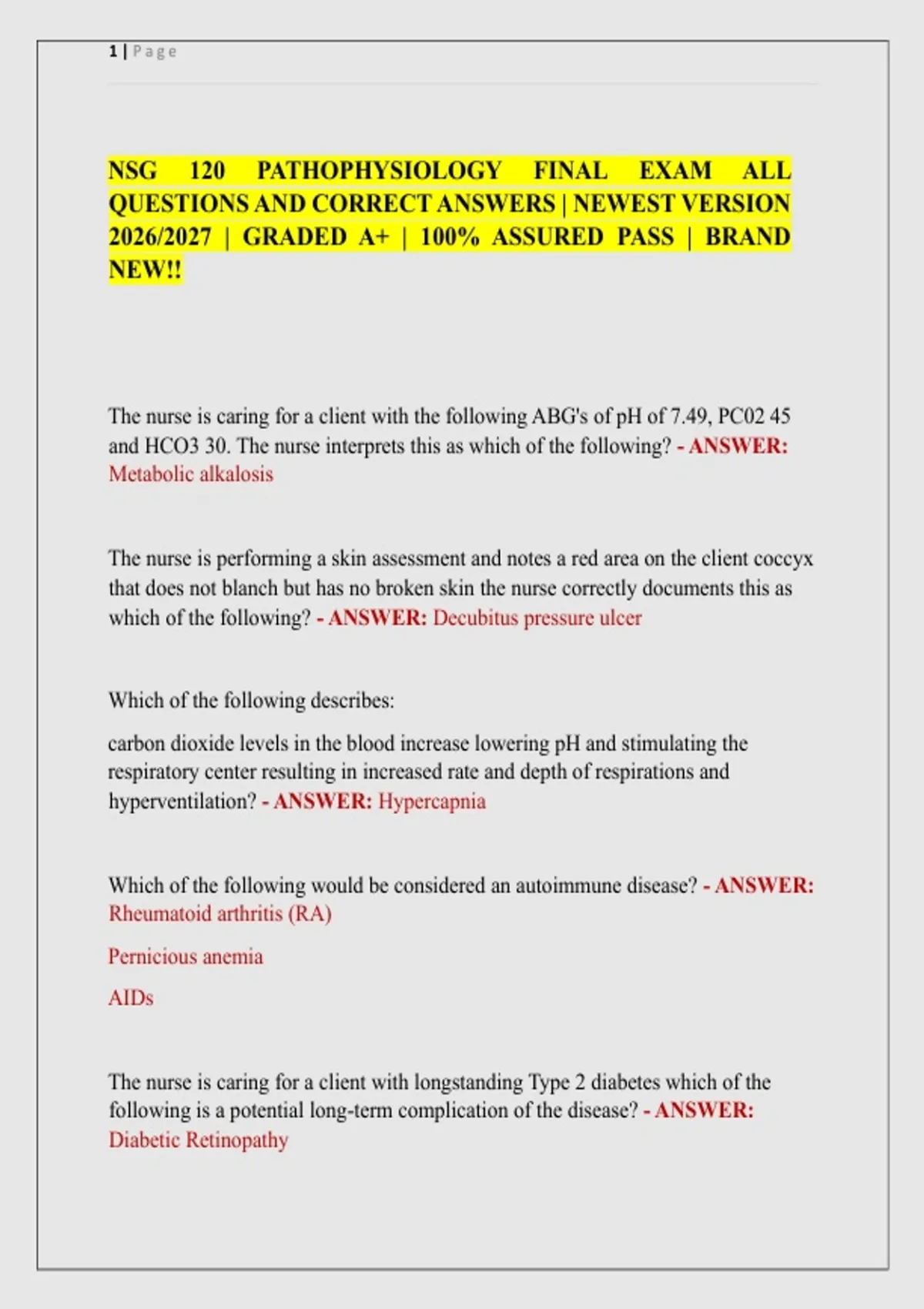 1 | Page

NSG 120 PATHOPHYSIOLOGY FINAL EXAM ALL QUESTIONS AND CORRECT ANSWERS | NEWEST VERSION 2026/2027 | GRADED A+ | 100% ASSURED PASS | BRAND NEW!!

The nurse is caring for a client with the following ABG's of pH of 7.49, PC02 45 and HCO3 30. The nurse interprets this as which of the following? - ANSWER: Metabolic alkalosis

The nurse is performing a skin assessment and notes a red area on the client coccyx that does not blanch but has no broken skin the nurse correctly documents this as which of the following? - ANSWER: Decubitus pressure ulcer

Which of the following describes:

carbon dioxide levels in the blood increase lowering pH and stimulating the respiratory center resulting in increased rate and depth of respirations and hyperventilation? - ANSWER: Hypercapnia

Which of the following would be considered an autoimmune disease? - ANSWER: Rheumatoid arthritis (RA)

Pernicious anemia

AIDs

The nurse is caring for a client with longstanding Type 2 diabetes which of the following is a potential long-term complication of the disease? - ANSWER: Diabetic Retinopathy